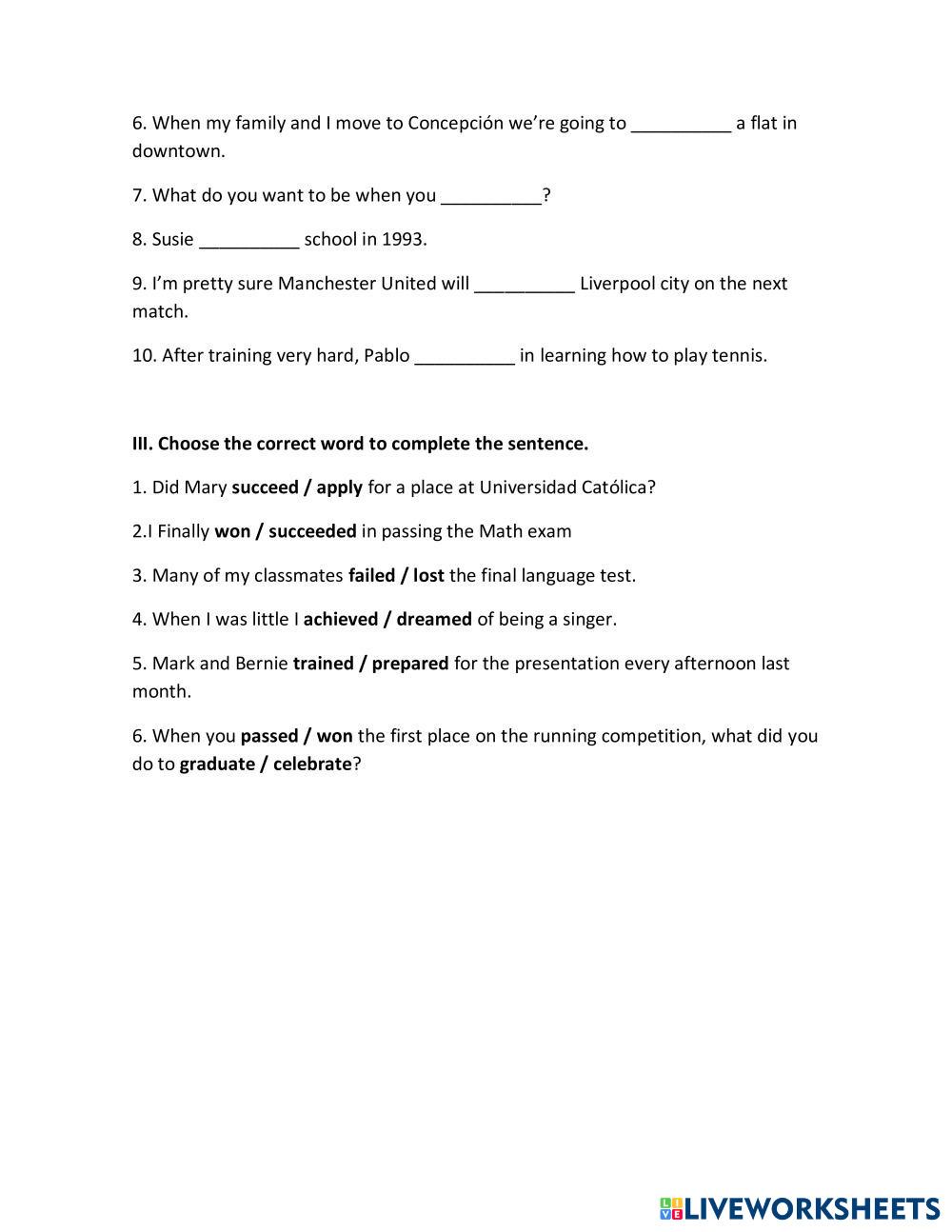 6. When my family and I move to Concepción we're going to __________ a flat in downtown.

7. What do you want to be when you __________?

8. Susie __________ school in 1993.

9. I'm pretty sure Manchester United will __________ Liverpool city on the next match.

10. After training very hard, Pablo __________ in learning how to play tennis.

III. Choose the correct word to complete the sentence.

1. Did Mary succeed / apply for a place at Universidad Católica?

2.I Finally won / succeeded in passing the Math exam

3. Many of my classmates failed / lost the final language test.

4. When I was little I achieved / dreamed of being a singer.

5. Mark and Bernie trained / prepared for the presentation every afternoon last month.

6. When you passed / won the first place on the running competition, what did you do to graduate / celebrate?

LIVEWORKSHEETS